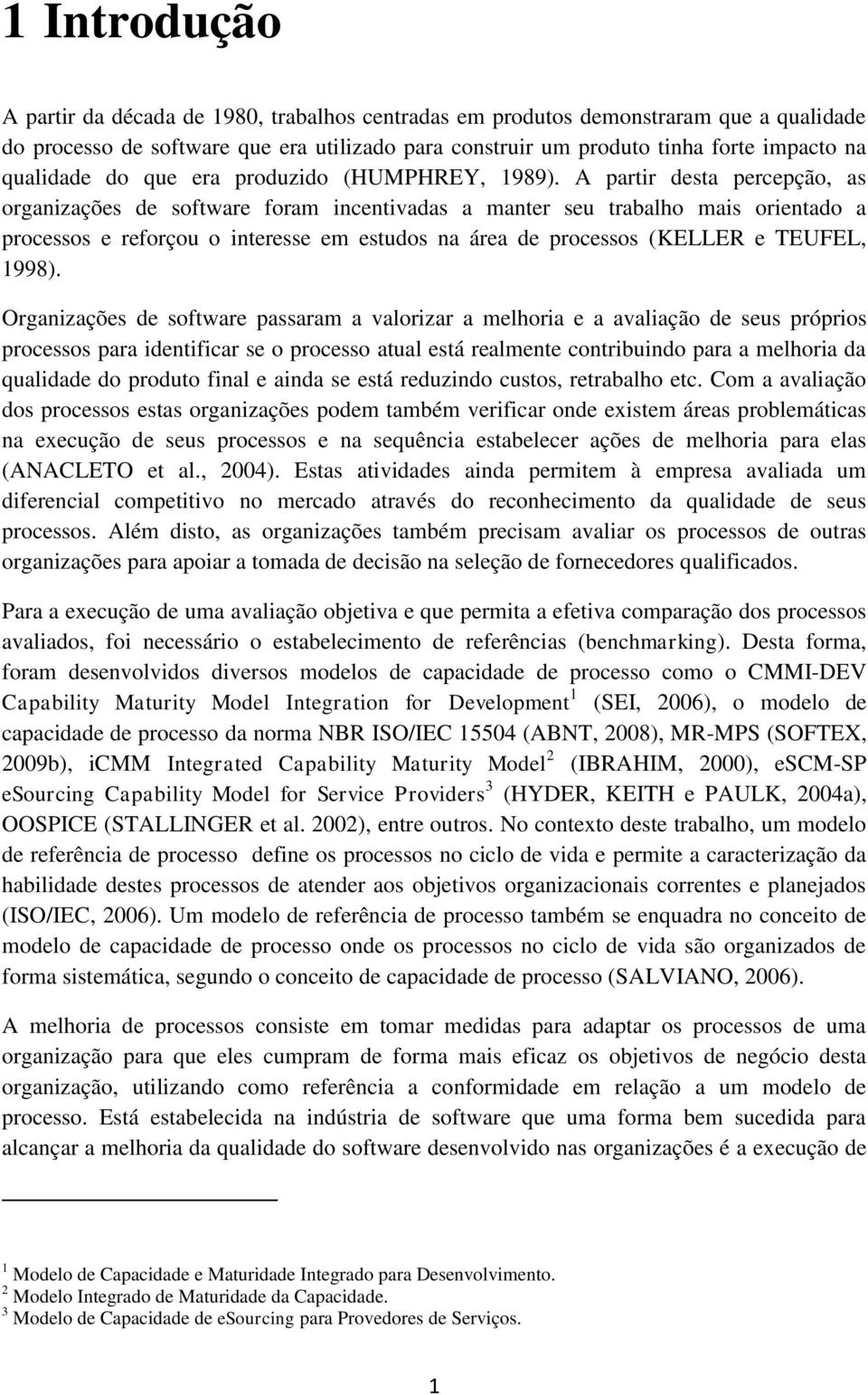 1 Introdução

A partir da década de 1980, trabalhos centradas em produtos demonstraram que a qualidade do processo de software que era utilizado para construir um produto tinha forte impacto na qualidade do que era produzido (HUMPHREY, 1989). A partir desta percepção, as organizações de software foram incentivadas a manter seu trabalho mais orientado a processos e reforçou o interesse em estudos na área de processos (KELLER e TEUFEL, 1998).

Organizações de software passaram a valorizar a melhoria e a avaliação de seus próprios processos para identificar se o processo atual está realmente contribuindo para a melhoria da qualidade do produto final e ainda se está reduzindo custos, retrabalho etc. Com a avaliação dos processos estas organizações podem também verificar onde existem áreas problemáticas na execução de seus processos e na sequência estabelecer ações de melhoria para elas (ANACLETO et al., 2004). Estas atividades ainda permitem à empresa avaliada um diferencial competitivo no mercado através do reconhecimento da qualidade de seus processos. Além disto, as organizações também precisam avaliar os processos de outras organizações para apoiar a tomada de decisão na seleção de fornecedores qualificados.

Para a execução de uma avaliação objetiva e que permita a efetiva comparação dos processos avaliados, foi necessário o estabelecimento de referências (benchmarking). Desta forma, foram desenvolvidos diversos modelos de capacidade de processo como o CMMI-DEV Capability Maturity Model Integration for Development$^1$ (SEI, 2006), o modelo de capacidade de processo da norma NBR ISO/IEC 15504 (ABNT, 2008), MR-MPS (SOFTEX, 2009b), iCMM Integrated Capability Maturity Model$^2$ (IBRAHIM, 2000), eSCM-SP eSourcing Capability Model for Service Providers$^3$ (HYDER, KEITH e PAULK, 2004a), OOSPICE (STALLINGER et al. 2002), entre outros. No contexto deste trabalho, um modelo de referência de processo define os processos no ciclo de vida e permite a caracterização da habilidade destes processos de atender aos objetivos organizacionais correntes e planejados (ISO/IEC, 2006). Um modelo de referência de processo também se enquadra no conceito de modelo de capacidade de processo onde os processos no ciclo de vida são organizados de forma sistemática, segundo o conceito de capacidade de processo (SALVIANO, 2006).

A melhoria de processos consiste em tomar medidas para adaptar os processos de uma organização para que eles cumpram de forma mais eficaz os objetivos de negócio desta organização, utilizando como referência a conformidade em relação a um modelo de processo. Está estabelecida na indústria de software que uma forma bem sucedida para alcançar a melhoria da qualidade do software desenvolvido nas organizações é a execução de

$^1$ Modelo de Capacidade e Maturidade Integrado para Desenvolvimento.
$^2$ Modelo Integrado de Maturidade da Capacidade.
$^3$ Modelo de Capacidade de eSourcing para Provedores de Serviços.

1